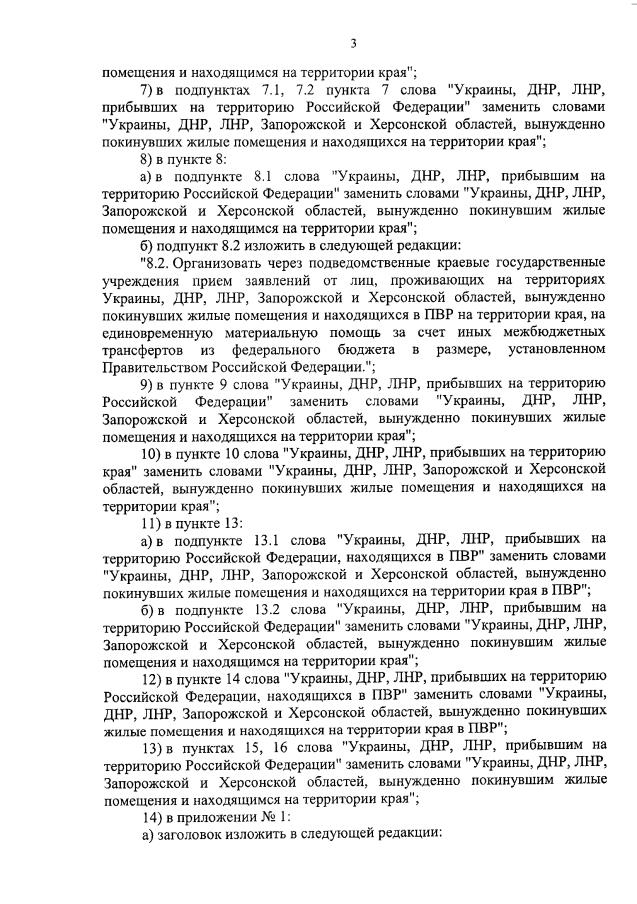 3

помещения и находящимся на территории края";

7) в подпунктах 7.1, 7.2 пункта 7 слова "Украины, ДНР, ЛНР, прибывших на территорию Российской Федерации" заменить словами "Украины, ДНР, ЛНР, Запорожской и Херсонской областей, вынужденно покинувших жилые помещения и находящихся на территории края";

8) в пункте 8:

а) в подпункте 8.1 слова "Украины, ДНР, ЛНР, прибывшим на территорию Российской Федерации" заменить словами "Украины, ДНР, ЛНР, Запорожской и Херсонской областей, вынужденно покинувшим жилые помещения и находящимся на территории края";

б) подпункт 8.2 изложить в следующей редакции:

"8.2. Организовать через подведомственные краевые государственные учреждения прием заявлений от лиц, проживающих на территориях Украины, ДНР, ЛНР, Запорожской и Херсонской областей, вынужденно покинувших жилые помещения и находящихся в ПВР на территории края, на единовременную материальную помощь за счет иных межбюджетных трансфертов из федерального бюджета в размере, установленном Правительством Российской Федерации.";

9) в пункте 9 слова "Украины, ДНР, ЛНР, прибывших на территорию Российской Федерации" заменить словами "Украины, ДНР, ЛНР, Запорожской и Херсонской областей, вынужденно покинувших жилые помещения и находящихся на территории края";

10) в пункте 10 слова "Украины, ДНР, ЛНР, прибывших на территорию края" заменить словами "Украины, ДНР, ЛНР, Запорожской и Херсонской областей, вынужденно покинувших жилые помещения и находящихся на территории края";

11) в пункте 13:

а) в подпункте 13.1 слова "Украины, ДНР, ЛНР, прибывших на территорию Российской Федерации, находящихся в ПВР" заменить словами "Украины, ДНР, ЛНР, Запорожской и Херсонской областей, вынужденно покинувших жилые помещения и находящихся на территории края в ПВР";

б) в подпункте 13.2 слова "Украины, ДНР, ЛНР, прибывшим на территорию Российской Федерации" заменить словами "Украины, ДНР, ЛНР, Запорожской и Херсонской областей, вынужденно покинувшим жилые помещения и находящимся на территории края";

12) в пункте 14 слова "Украины, ДНР, ЛНР, прибывших на территорию Российской Федерации, находящихся в ПВР" заменить словами "Украины, ДНР, ЛНР, Запорожской и Херсонской областей, вынужденно покинувших жилые помещения и находящихся на территории края в ПВР";

13) в пунктах 15, 16 слова "Украины, ДНР, ЛНР, прибывшим на территорию Российской Федерации" заменить словами "Украины, ДНР, ЛНР, Запорожской и Херсонской областей, вынужденно покинувшим жилые помещения и находящимся на территории края";

14) в приложении № 1:

а) заголовок изложить в следующей редакции: